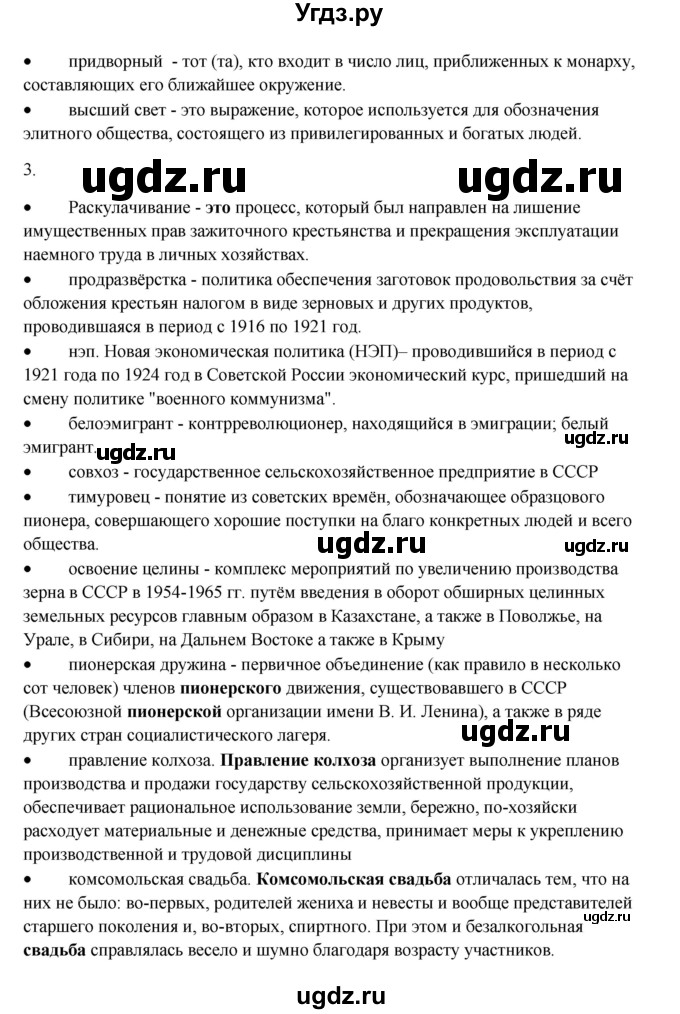 Угдз.ру

• придворный - тот (та), кто входит в число лиц, приближенных к монарху, составляющих его ближайшее окружение.

• высший свет - это выражение, которое используется для обозначения элитного общества, состоящего из привилегированных и богатых людей.

3.

ugdz.ru ugdz.ru

• Раскулачивание - это процесс, который был направлен на лишение имущественных прав зажиточного крестьянства и прекращения эксплуатации наемного труда в личных хозяйствах.

• продразвёрстка - политика обеспечения заготовок продовольствия за счёт обложения крестьян налогом в виде зерновых и других продуктов, проводившаяся в период с 1916 по 1921 год.

• нэп. Новая экономическая политика (НЭП)– проводившийся в период с 1921 года по 1924 год в Советской России экономический курс, пришедший на смену политике "военного коммунизма".

• белоэмигрант - контрреволюционер, находящийся в эмиграции; белый эмигрант.

ugdz.ru

ugdz.ru

• совхоз - государственное сельскохозяйственное предприятие в СССР

• тимуровец - понятие из советских времён, обозначающее образцового пионера, совершающего хорошие поступки на благо конкретных людей и всего общества.

ugdz.ru ugdz.ru

• освоение целины - комплекс мероприятий по увеличению производства зерна в СССР в 1954-1965 гг. путём введения в оборот обширных целинных земельных ресурсов главным образом в Казахстане, а также в Поволжье, на Урале, в Сибири, на Дальнем Востоке а также в Крыму

• пионерская дружина - первичное объединение (как правило в несколько сот человек) членов пионерского движения, существовавшего в СССР (Всесоюзной пионерской организации имени В. И. Ленина), а также в ряде других стран социалистического лагеря.

ugdz.ru

• правление колхоза. Правление колхоза организует выполнение планов производства и продажи государству сельскохозяйственной продукции, обеспечивает рациональное использование земли, бережно, по-хозяйски расходует материальные и денежные средства, принимает меры к укреплению производственной и трудовой дисциплины

• комсомольская свадьба. Комсомольская свадьба отличалась тем, что на них не было: во-первых, родителей жениха и невесты и вообще представителей старшего поколения и, во-вторых, спиртного. При этом и безалкогольная свадьба справлялась весело и шумно благодаря возрасту участников.

ugdz.ru

ugdz.ru